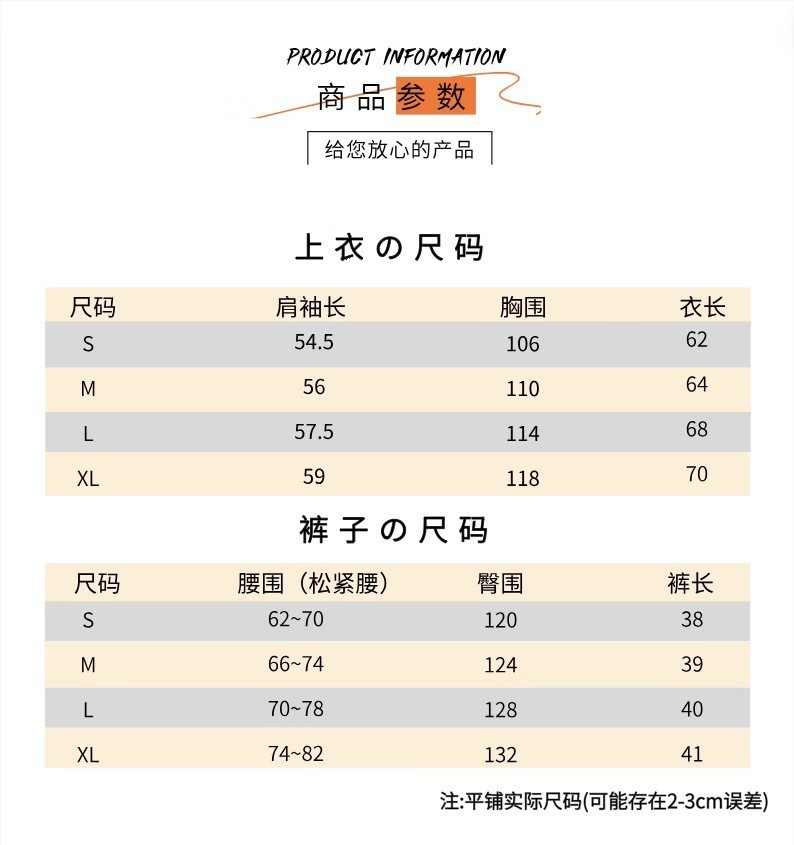 PRODUCT INFORMATION
商品参数
给您放心的产品

上衣の尺码

| 尺码 | 肩袖长 | 胸围 | 衣长 |
|---|---|---|---|
| S | 54.5 | 106 | 62 |
| M | 56 | 110 | 64 |
| L | 57.5 | 114 | 68 |
| XL | 59 | 118 | 70 |

裤子の尺码

| 尺码 | 腰围（松紧腰） | 臀围 | 裤长 |
|---|---|---|---|
| S | 62~70 | 120 | 38 |
| M | 66~74 | 124 | 39 |
| L | 70~78 | 128 | 40 |
| XL | 74~82 | 132 | 41 |

注:平铺实际尺码(可能存在2-3cm误差)